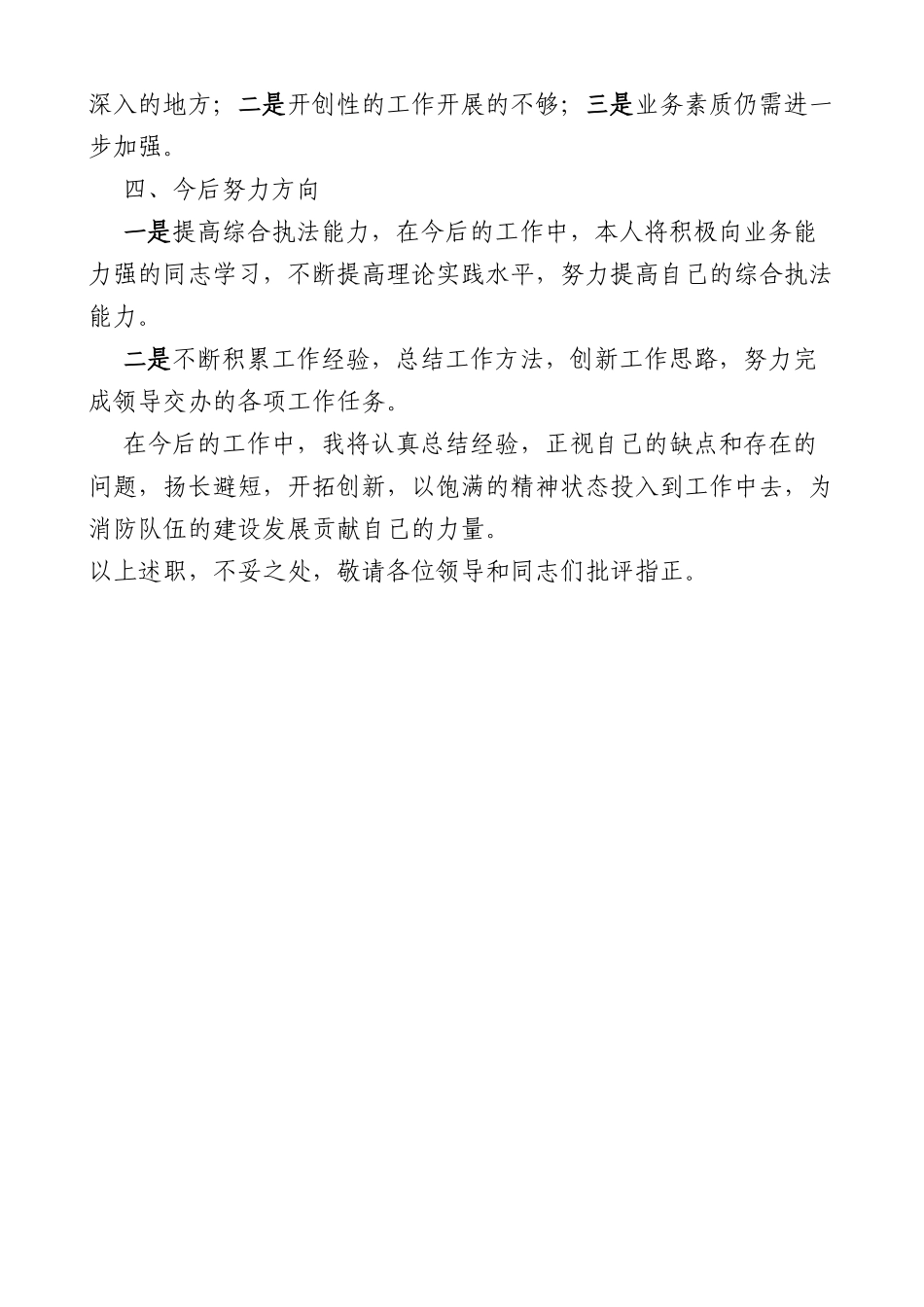 深入的地方；二是开创性的工作开展的不够；三是业务素质仍需进一步加强。

四、今后努力方向

一是提高综合执法能力，在今后的工作中，本人将积极向业务能力强的同志学习，不断提高理论实践水平，努力提高自己的综合执法能力。

二是不断积累工作经验，总结工作方法，创新工作思路，努力完成领导交办的各项工作任务。

在今后的工作中，我将认真总结经验，正视自己的缺点和存在的问题，扬长避短，开拓创新，以饱满的精神状态投入到工作中去，为消防队伍的建设发展贡献自己的力量。

以上述职，不妥之处，敬请各位领导和同志们批评指正。